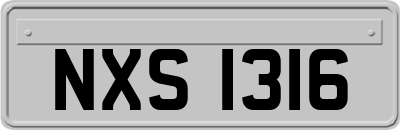 NXS 1316